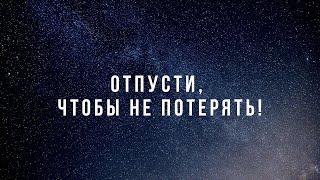 ОТПУСТИ,
ЧТОБЫ НЕ ПОТЕРЯТЬ!